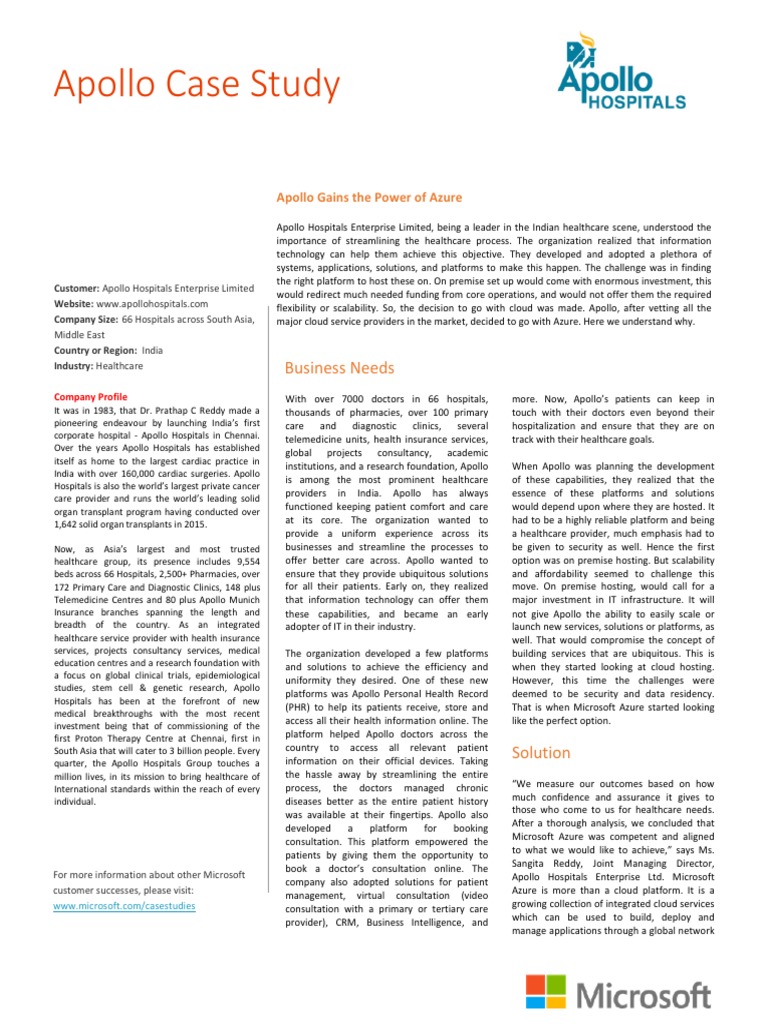 Apollo Case Study

Apollo HOSPITALS

Apollo Gains the Power of Azure

Apollo Hospitals Enterprise Limited, being a leader in the Indian healthcare scene, understood the importance of streamlining the healthcare process. The organization realized that information technology can help them achieve this objective. They developed and adopted a plethora of systems, applications, solutions, and platforms to make this happen. The challenge was in finding the right platform to host these on. On premise set up would come with enormous investment, this would redirect much needed funding from core operations, and would not offer them the required flexibility or scalability. So, the decision to go with cloud was made. Apollo, after vetting all the major cloud service providers in the market, decided to go with Azure. Here we understand why.

Customer: Apollo Hospitals Enterprise Limited
Website: www.apollohospitals.com
Company Size: 66 Hospitals across South Asia, Middle East
Country or Region: India
Industry: Healthcare

Company Profile
It was in 1983, that Dr. Prathap C Reddy made a pioneering endeavour by launching India's first corporate hospital - Apollo Hospitals in Chennai. Over the years Apollo Hospitals has established itself as home to the largest cardiac practice in India with over 160,000 cardiac surgeries. Apollo Hospitals is also the world's largest private cancer care provider and runs the world's leading solid organ transplant program having conducted over 1,642 solid organ transplants in 2015.

Now, as Asia's largest and most trusted healthcare group, its presence includes 9,554 beds across 66 Hospitals, 2,500+ Pharmacies, over 172 Primary Care and Diagnostic Clinics, 148 plus Telemedicine Centres and 80 plus Apollo Munich Insurance branches spanning the length and breadth of the country. As an integrated healthcare service provider with health insurance services, projects consultancy services, medical education centres and a research foundation with a focus on global clinical trials, epidemiological studies, stem cell & genetic research, Apollo Hospitals has been at the forefront of new medical breakthroughs with the most recent investment being that of commissioning of the first Proton Therapy Centre at Chennai, first in South Asia that will cater to 3 billion people. Every quarter, the Apollo Hospitals Group touches a million lives, in its mission to bring healthcare of International standards within the reach of every individual.

For more information about other Microsoft customer successes, please visit: www.microsoft.com/casestudies

Business Needs

With over 7000 doctors in 66 hospitals, thousands of pharmacies, over 100 primary care and diagnostic clinics, several telemedicine units, health insurance services, global projects consultancy, academic institutions, and a research foundation, Apollo is among the most prominent healthcare providers in India. Apollo has always functioned keeping patient comfort and care at its core. The organization wanted to provide a uniform experience across its businesses and streamline the processes to offer better care across. Apollo wanted to ensure that they provide ubiquitous solutions for all their patients. Early on, they realized that information technology can offer them these capabilities, and became an early adopter of IT in their industry.

The organization developed a few platforms and solutions to achieve the efficiency and uniformity they desired. One of these new platforms was Apollo Personal Health Record (PHR) to help its patients receive, store and access all their health information online. The platform helped Apollo doctors across the country to access all relevant patient information on their official devices. Taking the hassle away by streamlining the entire process, the doctors managed chronic diseases better as the entire patient history was available at their fingertips. Apollo also developed a platform for booking consultation. This platform empowered the patients by giving them the opportunity to book a doctor's consultation online. The company also adopted solutions for patient management, virtual consultation (video consultation with a primary or tertiary care provider), CRM, Business Intelligence, and more. Now, Apollo's patients can keep in touch with their doctors even beyond their hospitalization and ensure that they are on track with their healthcare goals.

When Apollo was planning the development of these capabilities, they realized that the essence of these platforms and solutions would depend upon where they are hosted. It had to be a highly reliable platform and being a healthcare provider, much emphasis had to be given to security as well. Hence the first option was on premise hosting. But scalability and affordability seemed to challenge this move. On premise hosting, would call for a major investment in IT infrastructure. It will not give Apollo the ability to easily scale or launch new services, solutions or platforms, as well. That would compromise the concept of building services that are ubiquitous. This is when they started looking at cloud hosting. However, this time the challenges were deemed to be security and data residency. That is when Microsoft Azure started looking like the perfect option.

Solution

"We measure our outcomes based on how much confidence and assurance it gives to those who come to us for healthcare needs. After a thorough analysis, we concluded that Microsoft Azure was competent and aligned to what we would like to achieve," says Ms. Sangita Reddy, Joint Managing Director, Apollo Hospitals Enterprise Ltd. Microsoft Azure is more than a cloud platform. It is a growing collection of integrated cloud services which can be used to build, deploy and manage applications through a global network

Microsoft